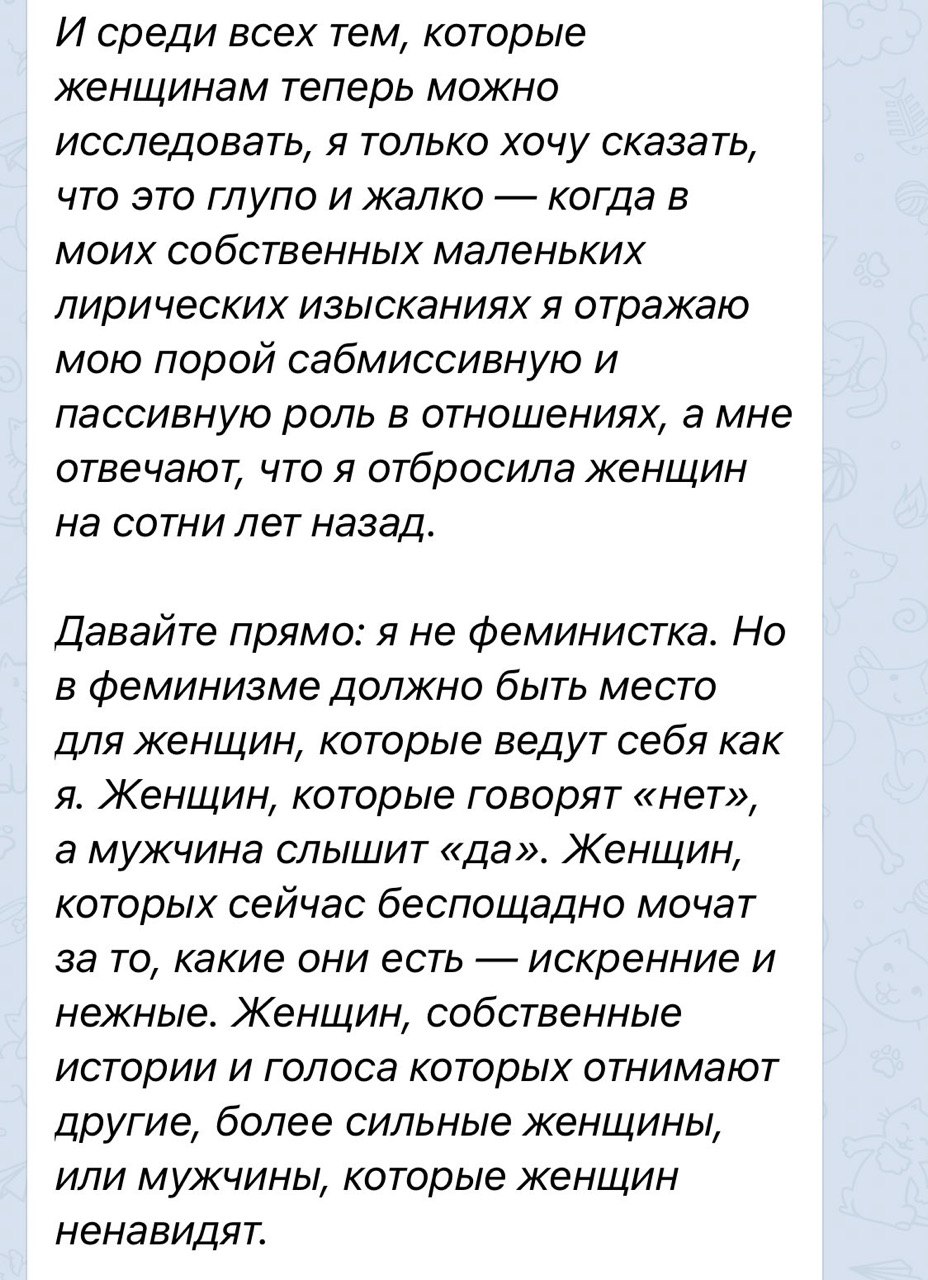 И среди всех тем, которые женщинам теперь можно исследовать, я только хочу сказать, что это глупо и жалко — когда в моих собственных маленьких лирических изысканиях я отражаю мою порой сабмиссивную и пассивную роль в отношениях, а мне отвечают, что я отбросила женщин на сотни лет назад.

Давайте прямо: я не феминистка. Но в феминизме должно быть место для женщин, которые ведут себя как я. Женщин, которые говорят «нет», а мужчина слышит «да». Женщин, которых сейчас беспощадно мочат за то, какие они есть — искренние и нежные. Женщин, собственные истории и голоса которых отнимают другие, более сильные женщины, или мужчины, которые женщин ненавидят.